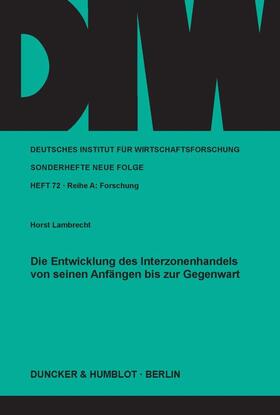 DIW

DEUTSCHES INSTITUT FÜR WIRTSCHAFTSFORSCHUNG

SONDERHEFTE NEUE FOLGE

HEFT 72 · Reihe A: Forschung

Horst Lambrecht

Die Entwicklung des Interzonenhandels von seinen Anfängen bis zur Gegenwart

DUNCKER & HUMBLOT · BERLIN